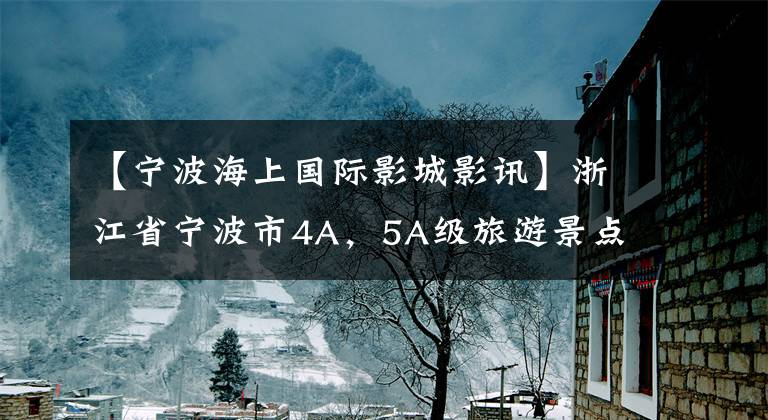 【宁波海上国际影城影讯】浙江省宁波市4A，5A级旅遊景点